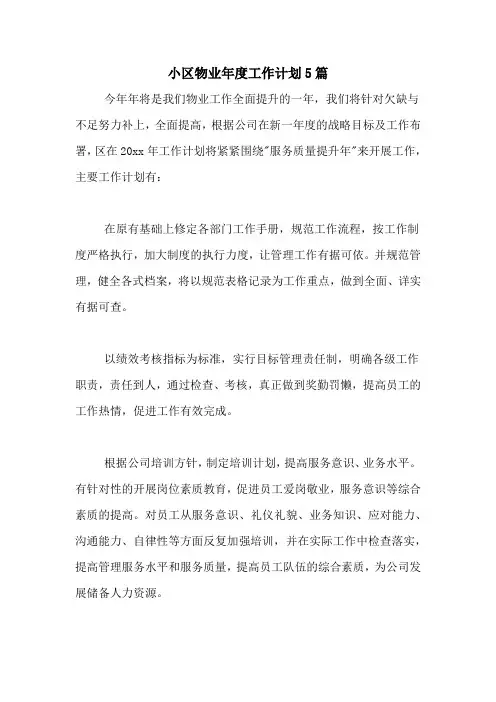 小区物业年度工作计划5篇

今年年将是我们物业工作全面提升的一年，我们将针对欠缺与不足努力补上，全面提高，根据公司在新一年度的战略目标及工作布署，区在20xx年工作计划将紧紧围绕"服务质量提升年"来开展工作，主要工作计划有：

在原有基础上修定各部门工作手册，规范工作流程，按工作制度严格执行，加大制度的执行力度，让管理工作有据可依。并规范管理，健全各式档案，将以规范表格记录为工作重点，做到全面、详实有据可查。

以绩效考核指标为标准，实行目标管理责任制，明确各级工作职责，责任到人，通过检查、考核，真正做到奖勤罚懒，提高员工的工作热情，促进工作有效完成。

根据公司培训方针，制定培训计划，提高服务意识、业务水平。有针对性的开展岗位素质教育，促进员工爱岗敬业，服务意识等综合素质的提高。对员工从服务意识、礼仪礼貌、业务知识、应对能力、沟通能力、自律性等方面反复加强培训，并在实际工作中检查落实，提高管理服务水平和服务质量，提高员工队伍的综合素质，为公司发展储备人力资源。